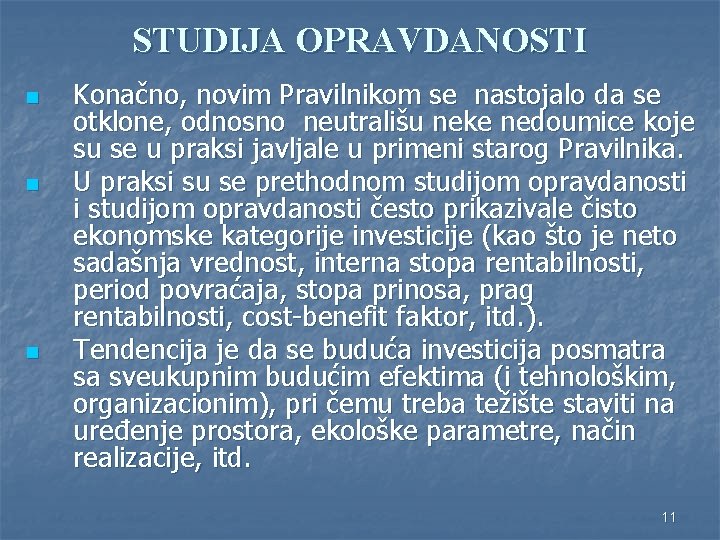 STUDIJA OPRAVDANOSTI

Konačno, novim Pravilnikom se nastojalo da se otklone, odnosno neutrališu neke nedoumice koje su se u praksi javljale u primeni starog Pravilnika.

U praksi su se prethodnom studijom opravdanosti i studijom opravdanosti često prikazivale čisto ekonomske kategorije investicije (kao što je neto sadašnja vrednost, interna stopa rentabilnosti, period povraćaja, stopa prinosa, prag rentabilnosti, cost-benefit faktor, itd.).

Tendencija je da se buduća investicija posmatra sa sveukupnim budućim efektima (i tehnološkim, organizacionim), pri čemu treba težište staviti na uređenje prostora, ekološke parametre, način realizacije, itd.

11